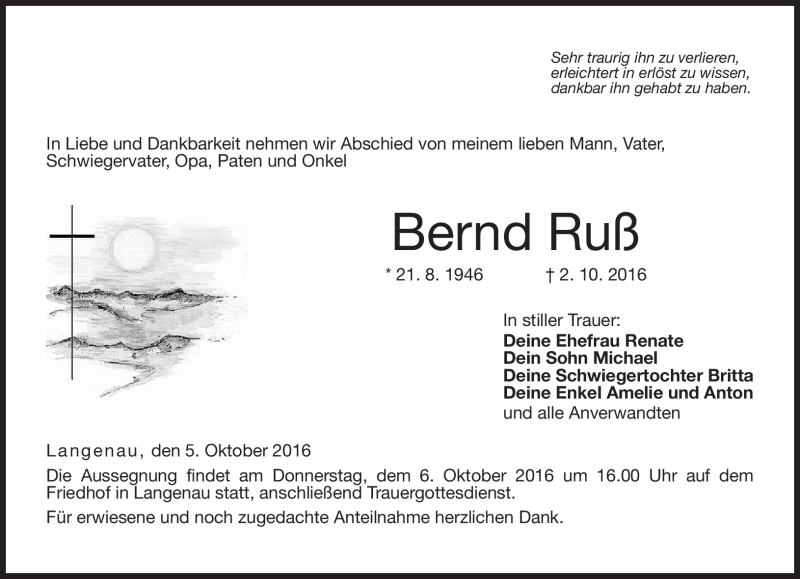 Sehr traurig ihn zu verlieren,
erleichtert in erlöst zu wissen,
dankbar ihn gehabt zu haben.

In Liebe und Dankbarkeit nehmen wir Abschied von meinem lieben Mann, Vater, Schwiegervater, Opa, Paten und Onkel

Bernd Ruß

* 21. 8. 1946 † 2. 10. 2016

In stiller Trauer:
Deine Ehefrau Renate
Dein Sohn Michael
Deine Schwiegertochter Britta
Deine Enkel Amelie und Anton
und alle Anverwandten

Langenau, den 5. Oktober 2016

Die Aussegnung findet am Donnerstag, dem 6. Oktober 2016 um 16.00 Uhr auf dem Friedhof in Langenau statt, anschließend Trauergottesdienst.

Für erwiesene und noch zugedachte Anteilnahme herzlichen Dank.